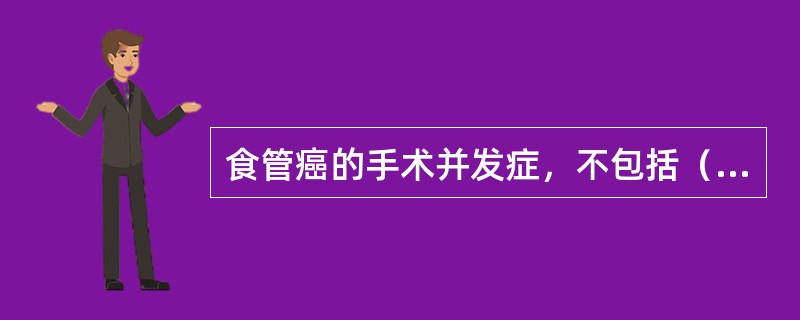 食管癌的手术并发症，不包括（...